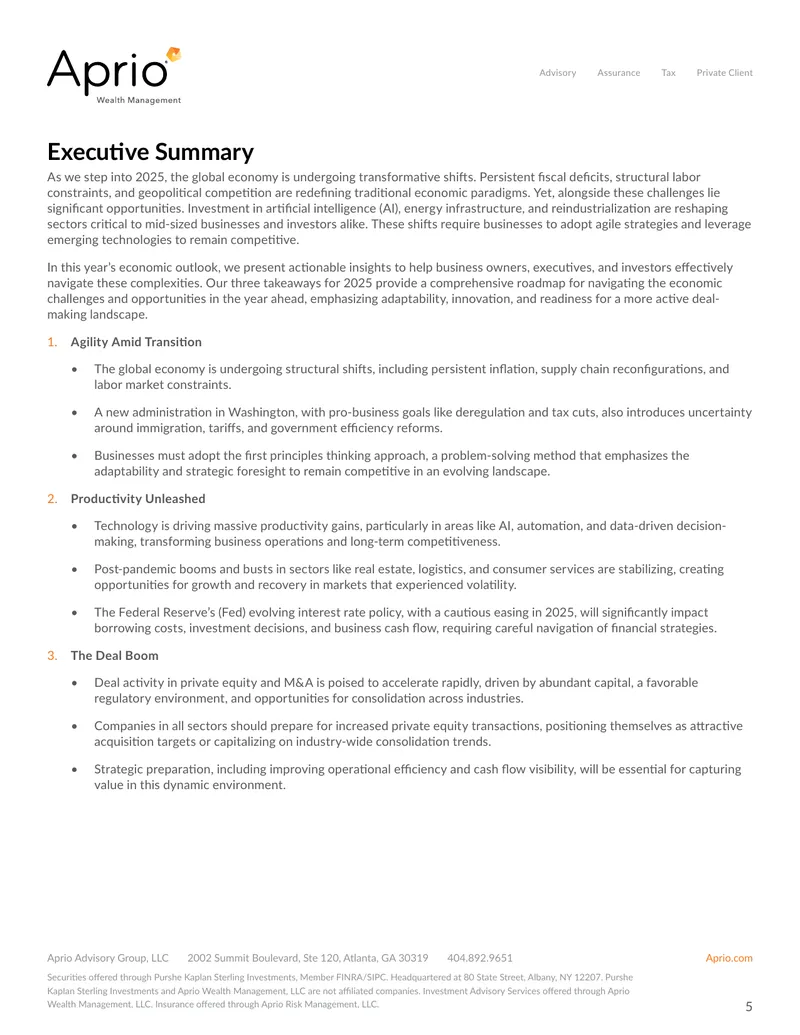 Aprio
Wealth Management

Advisory Assurance Tax Private Client

Executive Summary

As we step into 2025, the global economy is undergoing transformative shifts. Persistent fiscal deficits, structural labor constraints, and geopolitical competition are redefining traditional economic paradigms. Yet, alongside these challenges lie significant opportunities. Investment in artificial intelligence (AI), energy infrastructure, and reindustrialization are reshaping sectors critical to mid-sized businesses and investors alike. These shifts require businesses to adopt agile strategies and leverage emerging technologies to remain competitive.

In this year's economic outlook, we present actionable insights to help business owners, executives, and investors effectively navigate these complexities. Our three takeaways for 2025 provide a comprehensive roadmap for navigating the economic challenges and opportunities in the year ahead, emphasizing adaptability, innovation, and readiness for a more active deal-making landscape.

1. Agility Amid Transition

• The global economy is undergoing structural shifts, including persistent inflation, supply chain reconfigurations, and labor market constraints.

• A new administration in Washington, with pro-business goals like deregulation and tax cuts, also introduces uncertainty around immigration, tariffs, and government efficiency reforms.

• Businesses must adopt the first principles thinking approach, a problem-solving method that emphasizes the adaptability and strategic foresight to remain competitive in an evolving landscape.

2. Productivity Unleashed

• Technology is driving massive productivity gains, particularly in areas like AI, automation, and data-driven decision-making, transforming business operations and long-term competitiveness.

• Post-pandemic booms and busts in sectors like real estate, logistics, and consumer services are stabilizing, creating opportunities for growth and recovery in markets that experienced volatility.

• The Federal Reserve's (Fed) evolving interest rate policy, with a cautious easing in 2025, will significantly impact borrowing costs, investment decisions, and business cash flow, requiring careful navigation of financial strategies.

3. The Deal Boom

• Deal activity in private equity and M&A is poised to accelerate rapidly, driven by abundant capital, a favorable regulatory environment, and opportunities for consolidation across industries.

• Companies in all sectors should prepare for increased private equity transactions, positioning themselves as attractive acquisition targets or capitalizing on industry-wide consolidation trends.

• Strategic preparation, including improving operational efficiency and cash flow visibility, will be essential for capturing value in this dynamic environment.

Aprio Advisory Group, LLC 2002 Summit Boulevard, Ste 120, Atlanta, GA 30319 404.892.9651 Aprio.com

Securities offered through Purshe Kaplan Sterling Investments, Member FINRA/SIPC. Headquartered at 80 State Street, Albany, NY 12207. Purshe Kaplan Sterling Investments and Aprio Wealth Management, LLC are not affiliated companies. Investment Advisory Services offered through Aprio Wealth Management, LLC. Insurance offered through Aprio Risk Management, LLC.

5